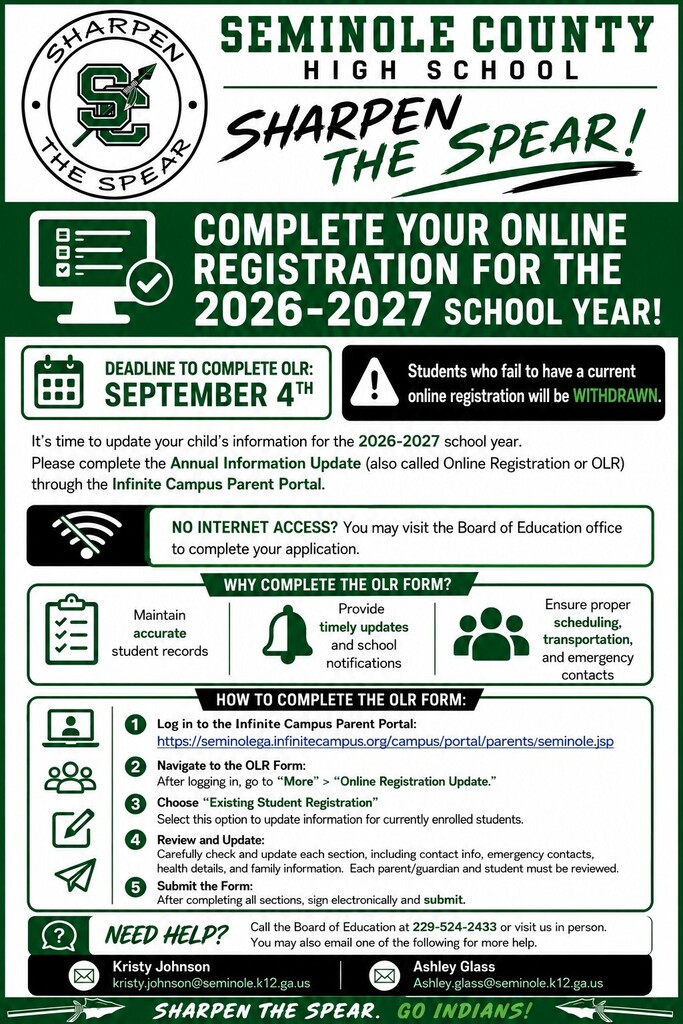 SHARPEN THE SPEAR

SC

SEMINOLE COUNTY
HIGH SCHOOL

SHARPEN THE SPEAR!

COMPLETE YOUR ONLINE REGISTRATION FOR THE 2026-2027 SCHOOL YEAR!

DEADLINE TO COMPLETE OLR:
SEPTEMBER 4TH

Students who fail to have a current online registration will be WITHDRAWN.

It's time to update your child's information for the 2026-2027 school year.
Please complete the Annual Information Update (also called Online Registration or OLR) through the Infinite Campus Parent Portal.

NO INTERNET ACCESS? You may visit the Board of Education office to complete your application.

WHY COMPLETE THE OLR FORM?

Maintain accurate student records

Provide timely updates and school notifications

Ensure proper scheduling, transportation, and emergency contacts

HOW TO COMPLETE THE OLR FORM:

1 Log in to the Infinite Campus Parent Portal:
https://seminolega.infinitecampus.org/campus/portal/parents/seminole.jsp

2 Navigate to the OLR Form:
After logging in, go to "More" > "Online Registration Update."

3 Choose "Existing Student Registration"
Select this option to update information for currently enrolled students.

4 Review and Update:
Carefully check and update each section, including contact info, emergency contacts, health details, and family information. Each parent/guardian and student must be reviewed.

5 Submit the Form:
After completing all sections, sign electronically and submit.

NEED HELP?
Call the Board of Education at 229-524-2433 or visit us in person.
You may also email one of the following for more help.

Kristy Johnson
kristy.johnson@seminole.k12.ga.us

Ashley Glass
Ashley.glass@seminole.k12.ga.us

SHARPEN THE SPEAR. GO INDIANS!